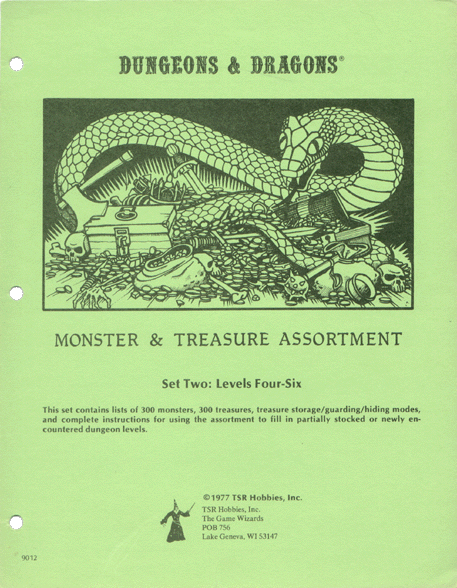 DUNGEONS & DRAGONS®

MONSTER & TREASURE ASSORTMENT

Set Two: Levels Four-Six

This set contains lists of 300 monsters, 300 treasures, treasure storage/guarding/hiding modes, and complete instructions for using the assortment to fill in partially stocked or newly encountered dungeon levels.

©1977 TSR Hobbies, Inc.
TSR Hobbies, Inc.
The Game Wizards
POB 756
Lake Geneva, WI 53147

9012